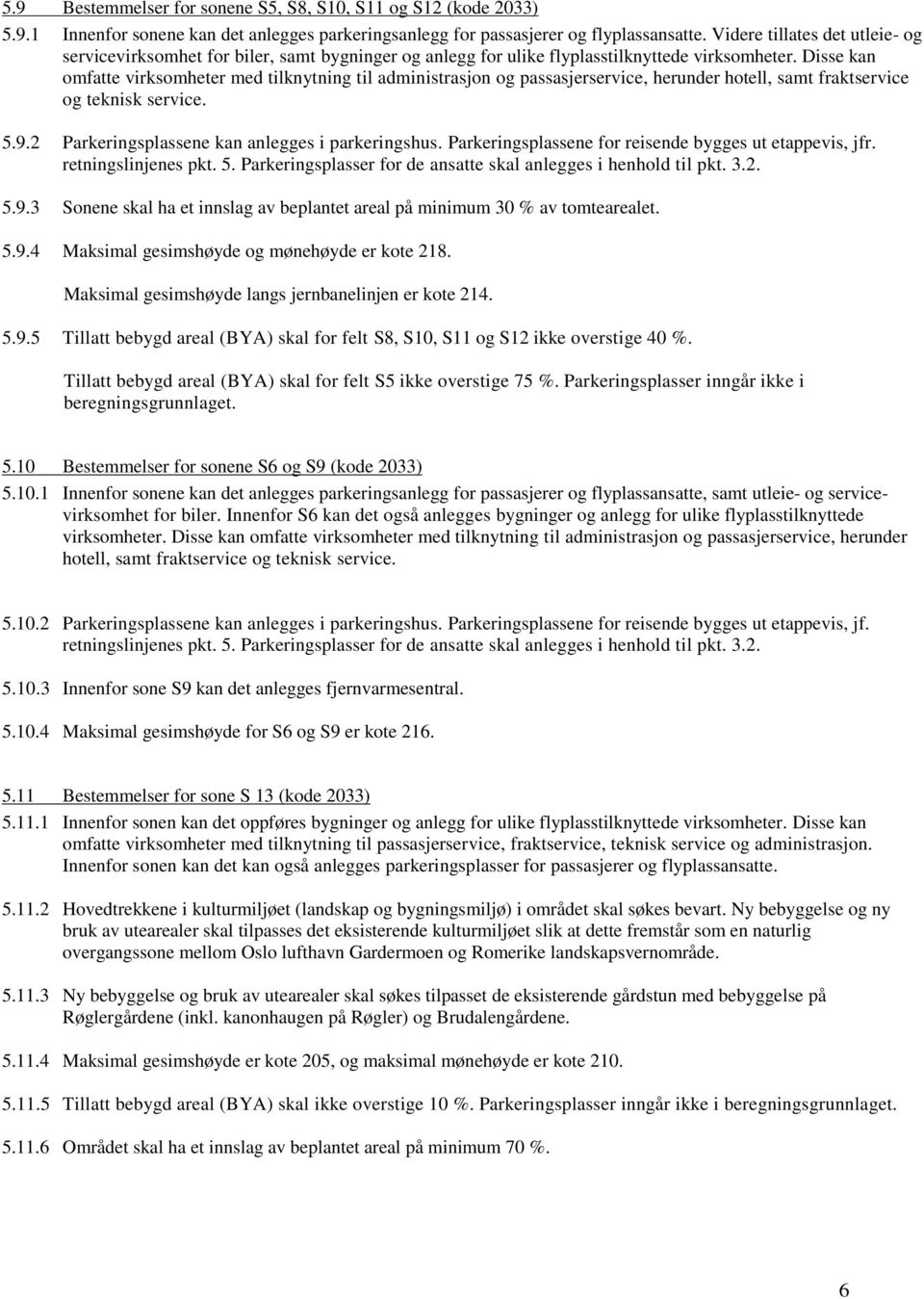 5.9 Bestemmelser for sonene S5, S8, S10, S11 og S12 (kode 2033)

5.9.1 Innenfor sonene kan det anlegges parkeringsanlegg for passasjerer og flyplassansatte. Videre tillates det utleie- og servicevirksomhet for biler, samt bygninger og anlegg for ulike flyplasstilknyttede virksomheter. Disse kan omfatte virksomheter med tilknytning til administrasjon og passasjerservice, herunder hotell, samt fraktservice og teknisk service.

5.9.2 Parkeringsplassene kan anlegges i parkeringshus. Parkeringsplassene for reisende bygges ut etappevis, jfr. retningslinjenes pkt. 5. Parkeringsplasser for de ansatte skal anlegges i henhold til pkt. 3.2.

5.9.3 Sonene skal ha et innslag av beplantet areal på minimum 30 % av tomtearealet.

5.9.4 Maksimal gesimshøyde og mønehøyde er kote 218.

Maksimal gesimshøyde langs jernbanelinjen er kote 214.

5.9.5 Tillatt bebygd areal (BYA) skal for felt S8, S10, S11 og S12 ikke overstige 40 %.

Tillatt bebygd areal (BYA) skal for felt S5 ikke overstige 75 %. Parkeringsplasser inngår ikke i beregningsgrunnlaget.

5.10 Bestemmelser for sonene S6 og S9 (kode 2033)

5.10.1 Innenfor sonene kan det anlegges parkeringsanlegg for passasjerer og flyplassansatte, samt utleie- og servicevirksomhet for biler. Innenfor S6 kan det også anlegges bygninger og anlegg for ulike flyplasstilknyttede virksomheter. Disse kan omfatte virksomheter med tilknytning til administrasjon og passasjerservice, herunder hotell, samt fraktservice og teknisk service.

5.10.2 Parkeringsplassene kan anlegges i parkeringshus. Parkeringsplassene for reisende bygges ut etappevis, jf. retningslinjenes pkt. 5. Parkeringsplasser for de ansatte skal anlegges i henhold til pkt. 3.2.

5.10.3 Innenfor sone S9 kan det anlegges fjernvarmesentral.

5.10.4 Maksimal gesimshøyde for S6 og S9 er kote 216.

5.11 Bestemmelser for sone S 13 (kode 2033)

5.11.1 Innenfor sonen kan det oppføres bygninger og anlegg for ulike flyplasstilknyttede virksomheter. Disse kan omfatte virksomheter med tilknytning til passasjerservice, fraktservice, teknisk service og administrasjon. Innenfor sonen kan det kan også anlegges parkeringsplasser for passasjerer og flyplassansatte.

5.11.2 Hovedtrekkene i kulturmiljøet (landskap og bygningsmiljø) i området skal søkes bevart. Ny bebyggelse og ny bruk av utearealer skal tilpasses det eksisterende kulturmiljøet slik at dette fremstår som en naturlig overgangssone mellom Oslo lufthavn Gardermoen og Romerike landskapsvernområde.

5.11.3 Ny bebyggelse og bruk av utearealer skal søkes tilpasset de eksisterende gårdstun med bebyggelse på Røglergårdene (inkl. kanonhaugen på Røgler) og Brudalengårdene.

5.11.4 Maksimal gesimshøyde er kote 205, og maksimal mønehøyde er kote 210.

5.11.5 Tillatt bebygd areal (BYA) skal ikke overstige 10 %. Parkeringsplasser inngår ikke i beregningsgrunnlaget.

5.11.6 Området skal ha et innslag av beplantet areal på minimum 70 %.

6